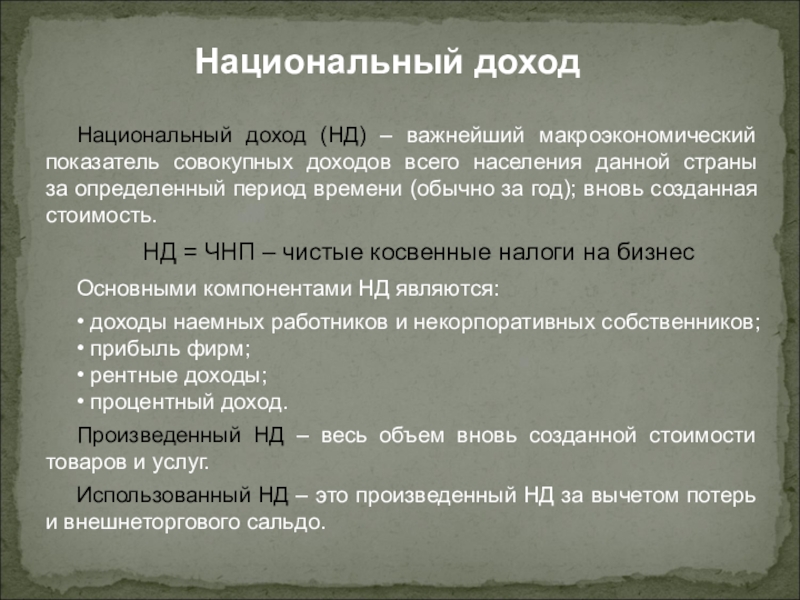 Национальный доход

Национальный доход (НД) – важнейший макроэкономический показатель совокупных доходов всего населения данной страны за определенный период времени (обычно за год); вновь созданная стоимость.

НД = ЧНП – чистые косвенные налоги на бизнес

Основными компонентами НД являются:

• доходы наемных работников и некорпоративных собственников;
• прибыль фирм;
• рентные доходы;
• процентный доход.

Произведенный НД – весь объем вновь созданной стоимости товаров и услуг.

Использованный НД – это произведенный НД за вычетом потерь и внешнеторгового сальдо.